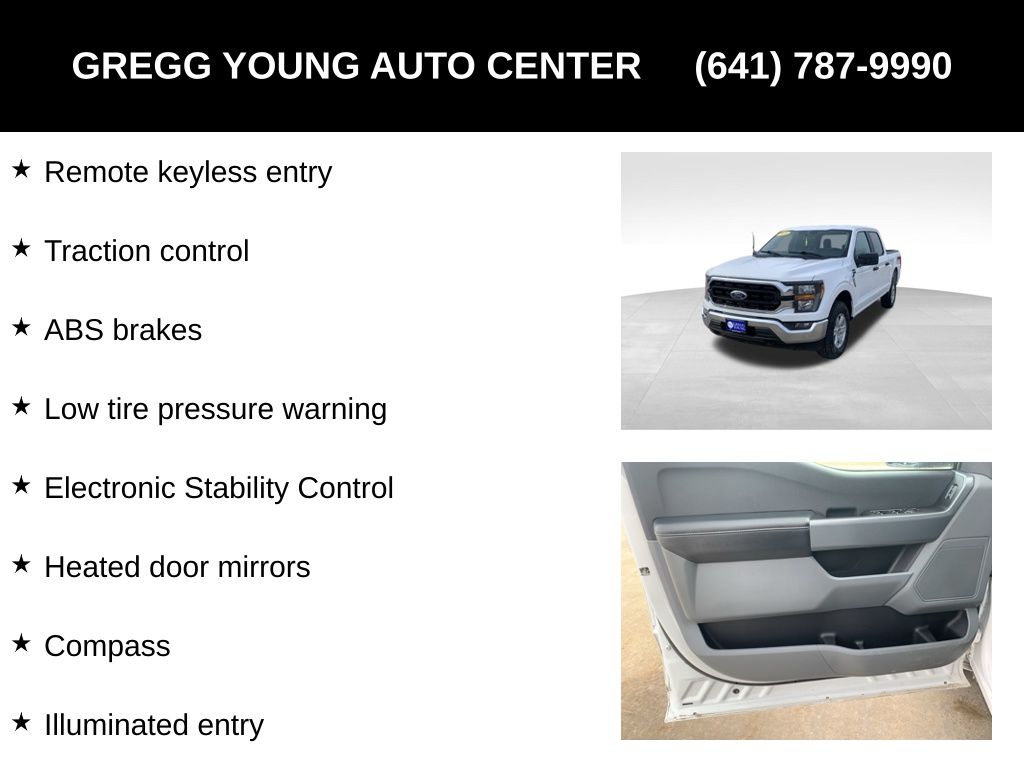 GREGG YOUNG AUTO CENTER (641) 787-9990

★ Remote keyless entry

★ Traction control

★ ABS brakes

★ Low tire pressure warning

★ Electronic Stability Control

★ Heated door mirrors

★ Compass

★ Illuminated entry